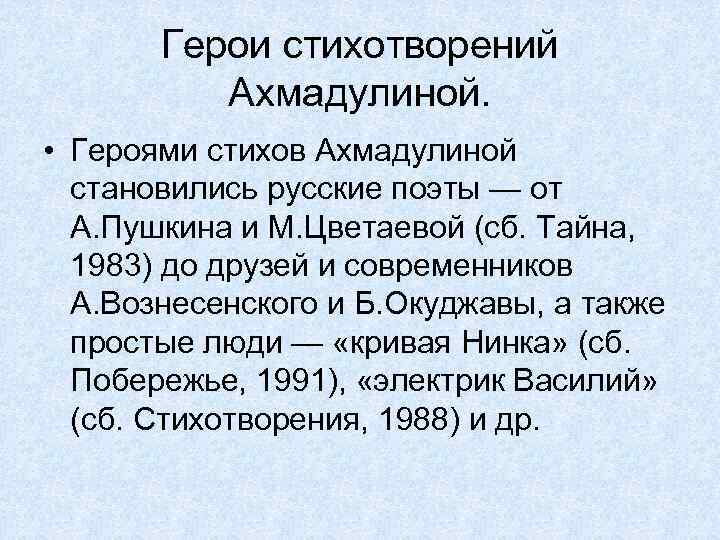 Герои стихотворений Ахмадулиной.

• Героями стихов Ахмадулиной становились русские поэты — от А.Пушкина и М.Цветаевой (сб. Тайна, 1983) до друзей и современников А.Вознесенского и Б.Окуджавы, а также простые люди — «кривая Нинка» (сб. Побережье, 1991), «электрик Василий» (сб. Стихотворения, 1988) и др.